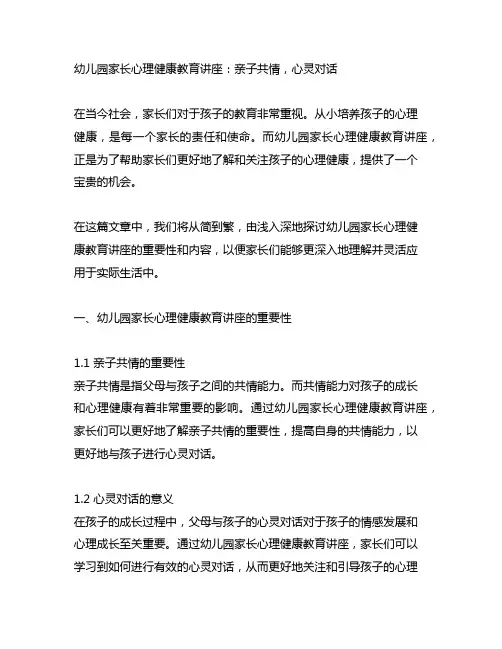 幼儿园家长心理健康教育讲座：亲子共情，心灵对话

在当今社会，家长们对于孩子的教育非常重视。从小培养孩子的心理健康，是每一个家长的责任和使命。而幼儿园家长心理健康教育讲座，正是为了帮助家长们更好地了解和关注孩子的心理健康，提供了一个宝贵的机会。

在这篇文章中，我们将从简到繁，由浅入深地探讨幼儿园家长心理健康教育讲座的重要性和内容，以便家长们能够更深入地理解并灵活应用于实际生活中。

一、幼儿园家长心理健康教育讲座的重要性

1.1 亲子共情的重要性
亲子共情是指父母与孩子之间的共情能力。而共情能力对孩子的成长和心理健康有着非常重要的影响。通过幼儿园家长心理健康教育讲座，家长们可以更好地了解亲子共情的重要性，提高自身的共情能力，以更好地与孩子进行心灵对话。

1.2 心灵对话的意义
在孩子的成长过程中，父母与孩子的心灵对话对于孩子的情感发展和心理成长至关重要。通过幼儿园家长心理健康教育讲座，家长们可以学习到如何进行有效的心灵对话，从而更好地关注和引导孩子的心理